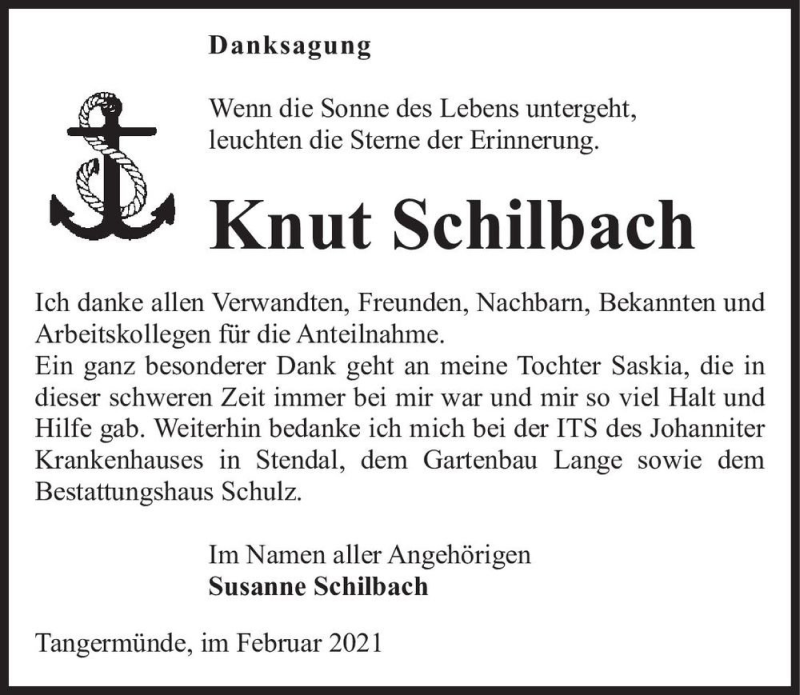 Danksagung

Wenn die Sonne des Lebens untergeht, leuchten die Sterne der Erinnerung.

Knut Schilbach

Ich danke allen Verwandten, Freunden, Nachbarn, Bekannten und Arbeitskollegen für die Anteilnahme.
Ein ganz besonderer Dank geht an meine Tochter Saskia, die in dieser schweren Zeit immer bei mir war und mir so viel Halt und Hilfe gab. Weiterhin bedanke ich mich bei der ITS des Johanniter Krankenhauses in Stendal, dem Gartenbau Lange sowie dem Bestattungshaus Schulz.

Im Namen aller Angehörigen
Susanne Schilbach

Tangermünde, im Februar 2021